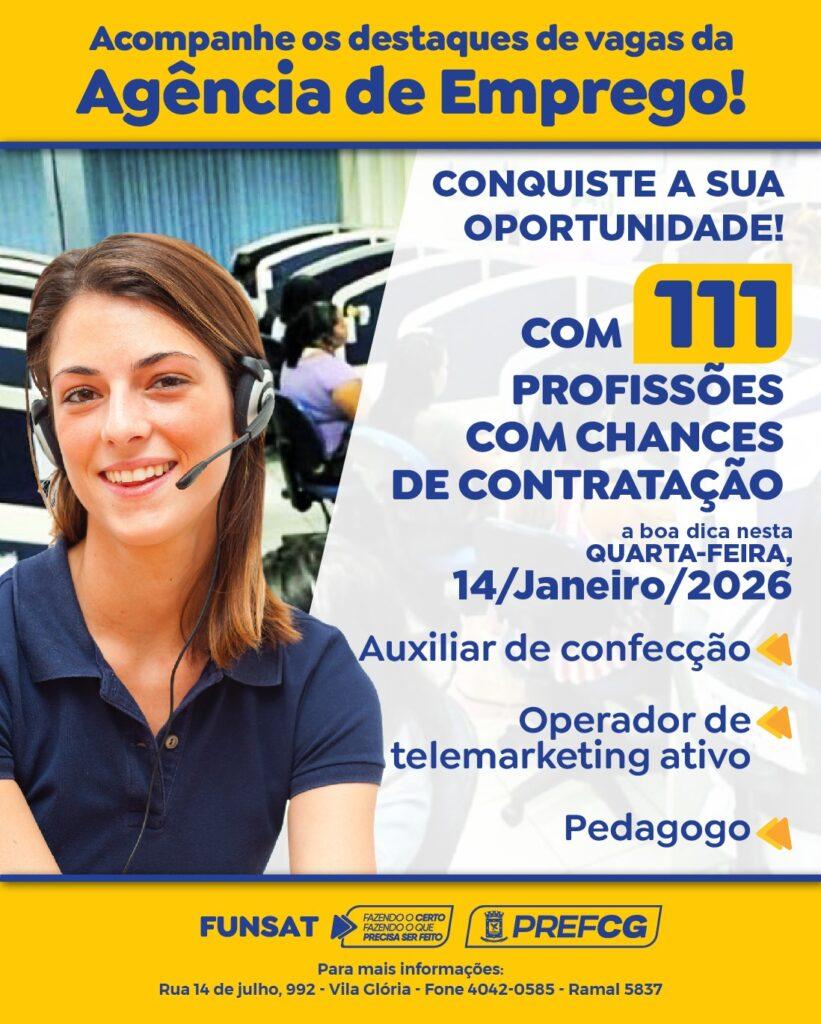 Acompanhe os destaques de vagas da
Agência de Emprego!

CONQUISTE A SUA OPORTUNIDADE!

COM 111 PROFISSÕES COM CHANCES DE CONTRATAÇÃO

a boa dica nesta
QUARTA-FEIRA,
14/Janeiro/2026

Auxiliar de confecção

Operador de telemarketing ativo

Pedagogo

FUNSAT FAZENDO O CERTO FAZENDO O QUE PRECISA SER FEITO PREFCG

Para mais informações:
Rua 14 de julho, 992 - Vila Glória - Fone 4042-0585 - Ramal 5837